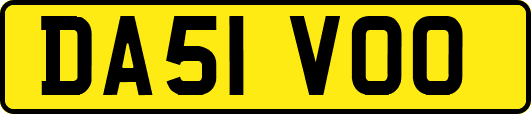 DA51 VOO